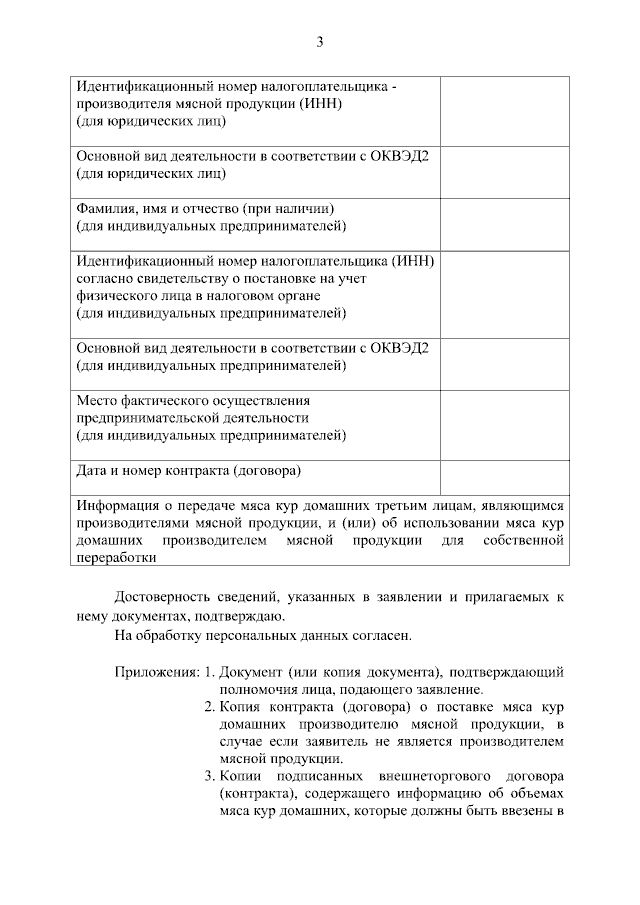 3

| | |
|---|---|
| Идентификационный номер налогоплательщика - производителя мясной продукции (ИНН) (для юридических лиц) | |
| Основной вид деятельности в соответствии с ОКВЭД2 (для юридических лиц) | |
| Фамилия, имя и отчество (при наличии) (для индивидуальных предпринимателей) | |
| Идентификационный номер налогоплательщика (ИНН) согласно свидетельству о постановке на учет физического лица в налоговом органе (для индивидуальных предпринимателей) | |
| Основной вид деятельности в соответствии с ОКВЭД2 (для индивидуальных предпринимателей) | |
| Место фактического осуществления предпринимательской деятельности (для индивидуальных предпринимателей) | |
| Дата и номер контракта (договора) | |
| Информация о передаче мяса кур домашних третьим лицам, являющимся производителями мясной продукции, и (или) об использовании мяса кур домашних производителем мясной продукции для собственной переработки | |

Достоверность сведений, указанных в заявлении и прилагаемых к нему документах, подтверждаю.

На обработку персональных данных согласен.

Приложения: 1. Документ (или копия документа), подтверждающий полномочия лица, подающего заявление.
2. Копия контракта (договора) о поставке мяса кур домашних производителю мясной продукции, в случае если заявитель не является производителем мясной продукции.
3. Копии подписанных внешнеторгового договора (контракта), содержащего информацию об объемах мяса кур домашних, которые должны быть ввезены в